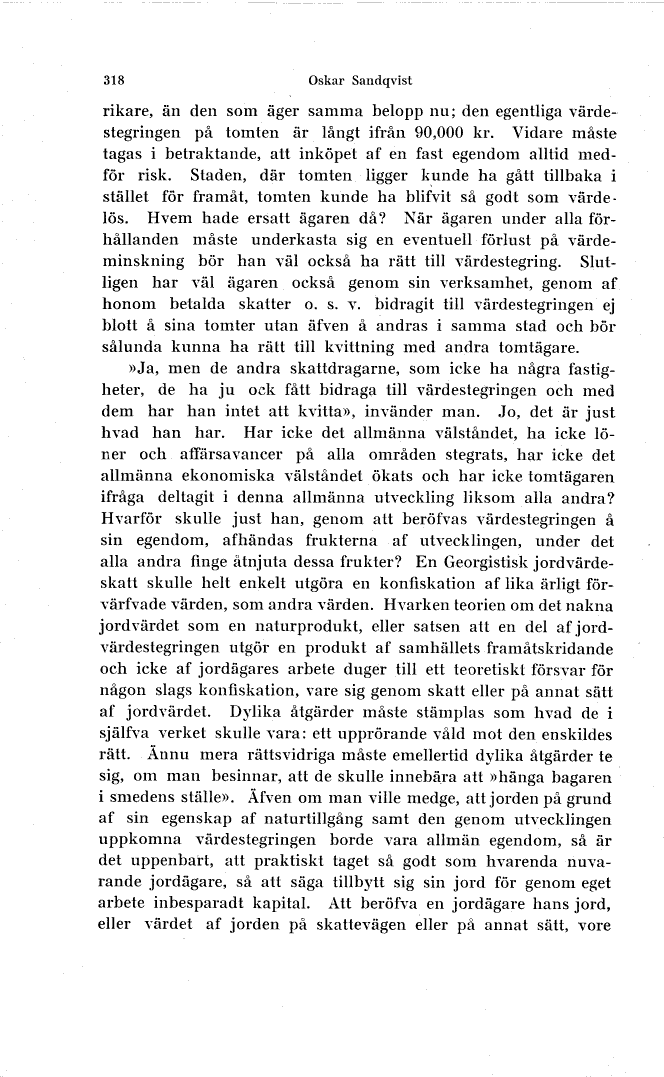 318 Oskar Sandqvist

rikare, än den som äger samma belopp nu; den egentliga värdestegringen på tomten är långt ifrån 90,000 kr. Vidare måste tagas i betraktande, att inköpet af en fast egendom alltid medför risk. Staden, där tomten ligger kunde ha gått tillbaka i stället för framåt, tomten kunde ha blifvit så godt som värdelös. Hvem hade ersatt ägaren då? När ägaren under alla förhållanden måste underkasta sig en eventuell förlust på värdeminskning bör han väl också ha rätt till värdestegring. Slutligen har väl ägaren också genom sin verksamhet, genom af honom betalda skatter o. s. v. bidragit till värdestegringen ej blott å sina tomter utan äfven å andras i samma stad och bör sålunda kunna ha rätt till kvittning med andra tomtägare.

»Ja, men de andra skattdragarne, som icke ha några fastigheter, de ha ju ock fått bidraga till värdestegringen och med dem har han intet att kvitta», invänder man. Jo, det är just hvad han har. Har icke det allmänna välståndet, ha icke löner och affärsavancer på alla områden stegrats, har icke det allmänna ekonomiska välståndet ökats och har icke tomtägaren ifråga deltagit i denna allmänna utveckling liksom alla andra? Hvarför skulle just han, genom att beröfvas värdestegringen å sin egendom, afhändas frukterna af utvecklingen, under det alla andra finge åtnjuta dessa frukter? En Georgistisk jordvärdeskatt skulle helt enkelt utgöra en konfiskation af lika ärligt förvärfvade värden, som andra värden. Hvarken teorien om det nakna jordvärdet som en naturprodukt, eller satsen att en del af jordvärdestegringen utgör en produkt af samhällets framåtskridande och icke af jordägares arbete duger till ett teoretiskt försvar för någon slags konfiskation, vare sig genom skatt eller på annat sätt af jordvärdet. Dylika åtgärder måste stämplas som hvad de i själfva verket skulle vara: ett upprörande våld mot den enskildes rätt. Ännu mera rättsvidriga måste emellertid dylika åtgärder te sig, om man besinnar, att de skulle innebära att »hänga bagaren i smedens ställe». Äfven om man ville medge, att jorden på grund af sin egenskap af naturtillgång samt den genom utvecklingen uppkomna värdestegringen borde vara allmän egendom, så är det uppenbart, att praktiskt taget så godt som hvarenda nuvarande jordägare, så att säga tillbytt sig sin jord för genom eget arbete inbesparadt kapital. Att beröfva en jordägare hans jord, eller värdet af jorden på skattevägen eller på annat sätt, vore